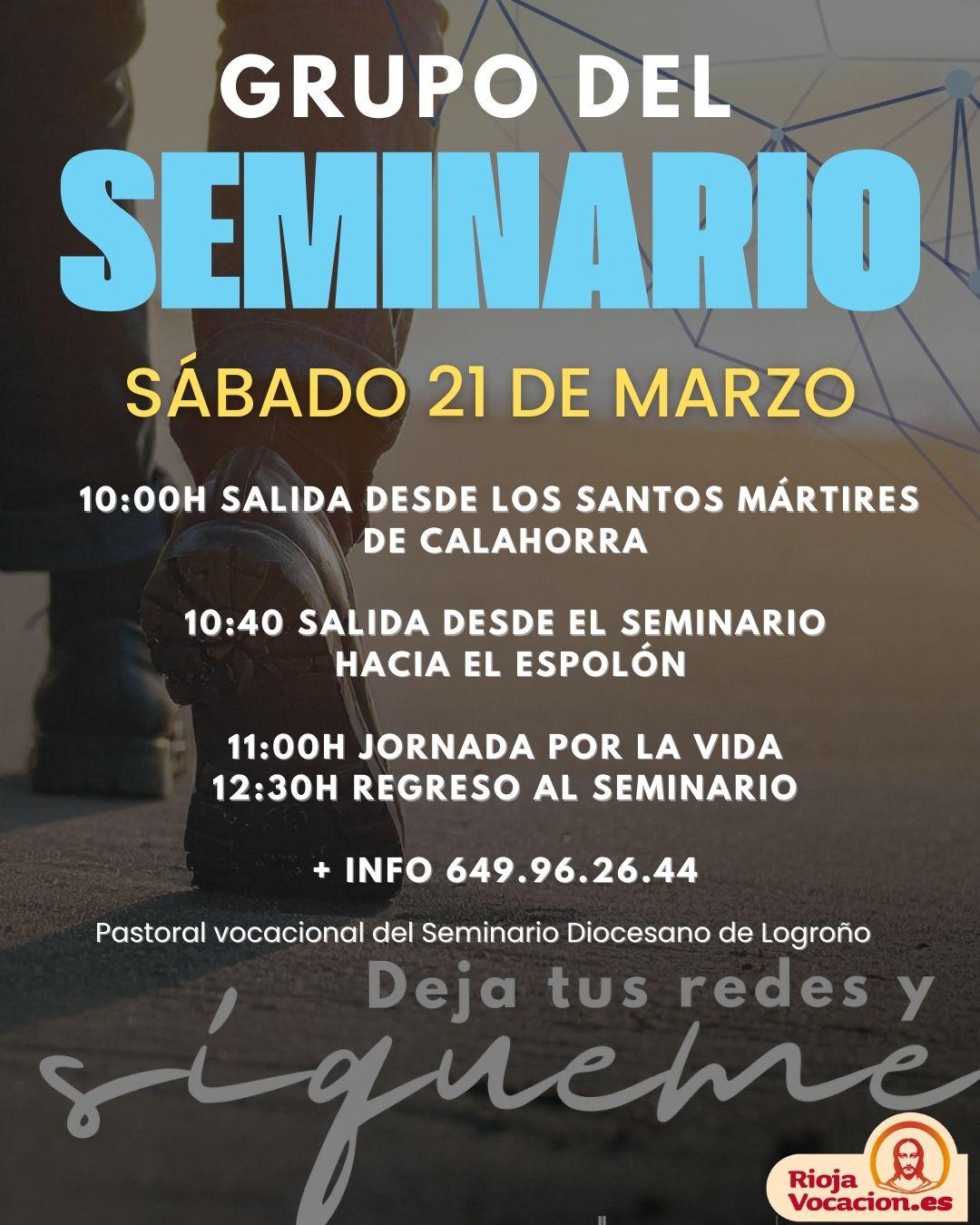 GRUPO DEL

SEMINARIO

SÁBADO 21 DE MARZO

10:00H SALIDA DESDE LOS SANTOS MÁRTIRES DE CALAHORRA

10:40 SALIDA DESDE EL SEMINARIO HACIA EL ESPOLÓN

11:00H JORNADA POR LA VIDA
12:30H REGRESO AL SEMINARIO

+ INFO 649.96.26.44

Pastoral vocacional del Seminario Diocesano de Logroño

Deja tus redes y
sígueme

Rioja
Vocacion.es